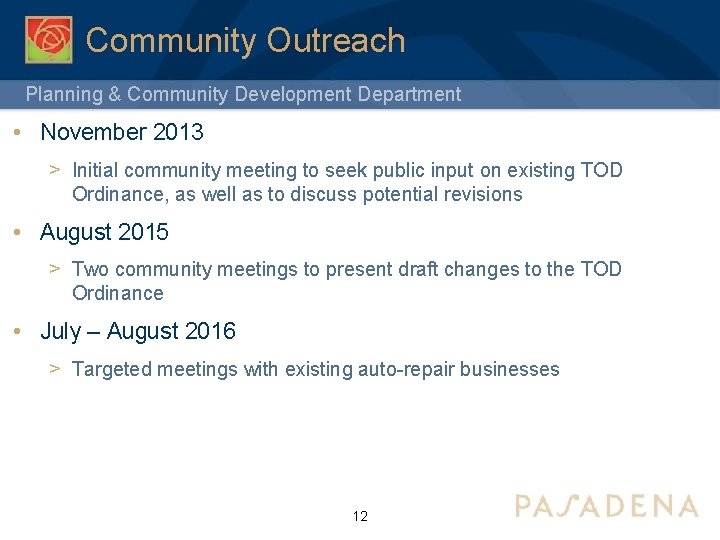 Community Outreach

Planning & Community Development Department

• November 2013

> Initial community meeting to seek public input on existing TOD Ordinance, as well as to discuss potential revisions

• August 2015

> Two community meetings to present draft changes to the TOD Ordinance

• July – August 2016

> Targeted meetings with existing auto-repair businesses

12

PASADENA